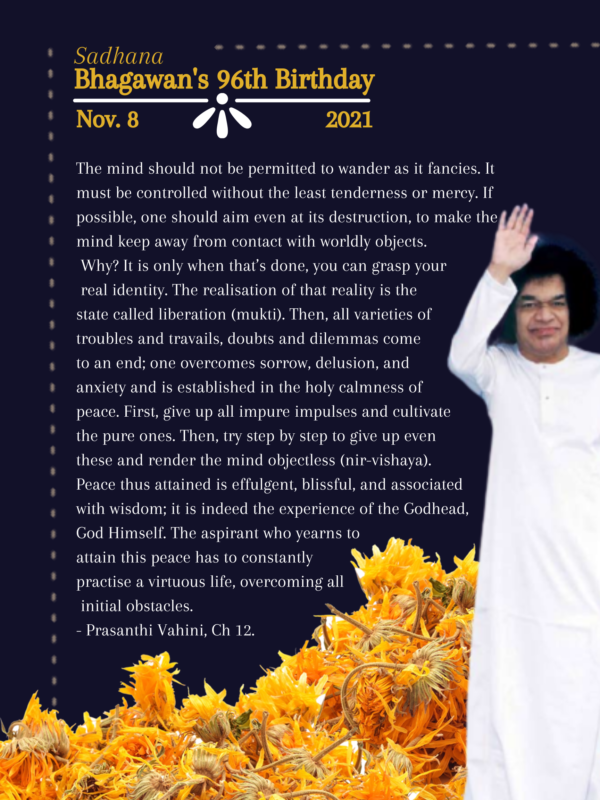 Sadhana
Bhagawan's 96th Birthday
Nov. 8 2021

The mind should not be permitted to wander as it fancies. It must be controlled without the least tenderness or mercy. If possible, one should aim even at its destruction, to make the mind keep away from contact with worldly objects. Why? It is only when that's done, you can grasp your real identity. The realisation of that reality is the state called liberation (mukti). Then, all varieties of troubles and travails, doubts and dilemmas come to an end; one overcomes sorrow, delusion, and anxiety and is established in the holy calmness of peace. First, give up all impure impulses and cultivate the pure ones. Then, try step by step to give up even these and render the mind objectless (nir-vishaya). Peace thus attained is effulgent, blissful, and associated with wisdom; it is indeed the experience of the Godhead, God Himself. The aspirant who yearns to attain this peace has to constantly practise a virtuous life, overcoming all initial obstacles.
- Prasanthi Vahini, Ch 12.